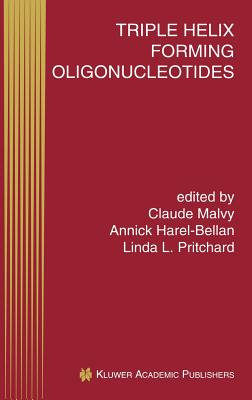 TRIPLE HELIX FORMING OLIGONUCLEOTIDES

edited by
Claude Malvy
Annick Harel-Bellan
Linda L. Pritchard

KLUWER ACADEMIC PUBLISHERS